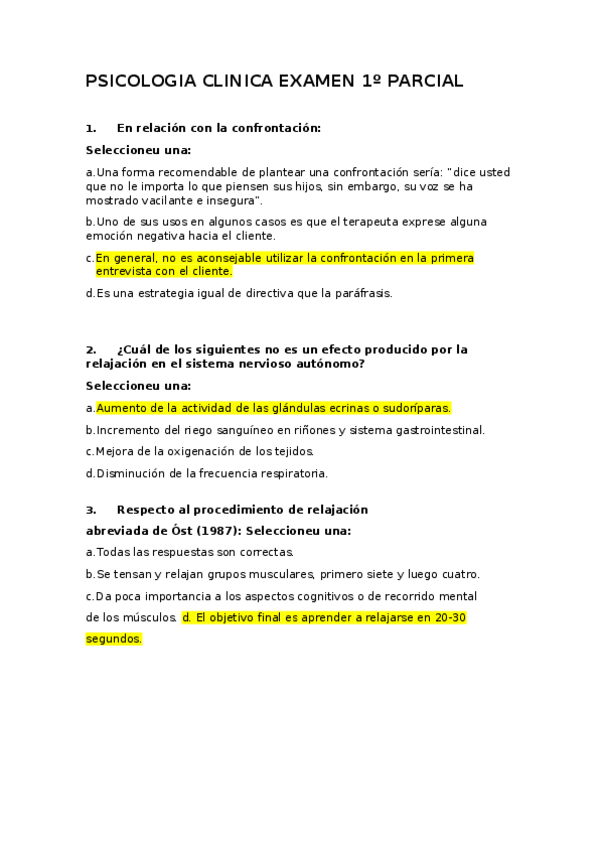 PSICOLOGIA CLINICA EXAMEN 1º PARCIAL

1. En relación con la confrontación:

Seleccioneu una:

a.Una forma recomendable de plantear una confrontación sería: "dice usted que no le importa lo que piensen sus hijos, sin embargo, su voz se ha mostrado vacilante e insegura".

b.Uno de sus usos en algunos casos es que el terapeuta exprese alguna emoción negativa hacia el cliente.

c.En general, no es aconsejable utilizar la confrontación en la primera entrevista con el cliente.

d.Es una estrategia igual de directiva que la paráfrasis.

2. ¿Cuál de los siguientes no es un efecto producido por la relajación en el sistema nervioso autónomo?

Seleccioneu una:

a.Aumento de la actividad de las glándulas ecrinas o sudoríparas.

b.Incremento del riego sanguíneo en riñones y sistema gastrointestinal.

c.Mejora de la oxigenación de los tejidos.

d.Disminución de la frecuencia respiratoria.

3. Respecto al procedimiento de relajación abreviada de Óst (1987): Seleccioneu una:

a.Todas las respuestas son correctas.

b.Se tensan y relajan grupos musculares, primero siete y luego cuatro.

c.Da poca importancia a los aspectos cognitivos o de recorrido mental de los músculos. d. El objetivo final es aprender a relajarse en 20-30 segundos.